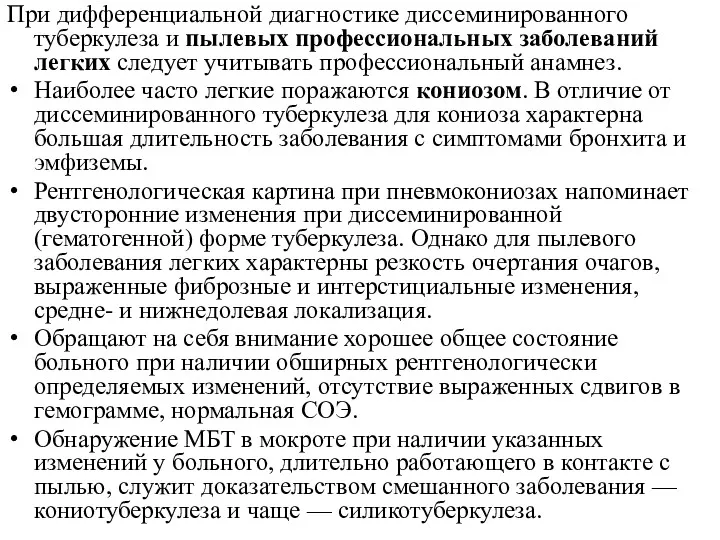 При дифференциальной диагностике диссеминированного туберкулеза и пылевых профессиональных заболеваний легких следует учитывать профессиональный анамнез.

• Наиболее часто легкие поражаются кониозом. В отличие от диссеминированного туберкулеза для кониоза характерна большая длительность заболевания с симптомами бронхита и эмфиземы.

• Рентгенологическая картина при пневмокониозах напоминает двусторонние изменения при диссеминированной (гематогенной) форме туберкулеза. Однако для пылевого заболевания легких характерны резкость очертания очагов, выраженные фиброзные и интерстициальные изменения, средне- и нижнедолевая локализация.

• Обращают на себя внимание хорошее общее состояние больного при наличии обширных рентгенологически определяемых изменений, отсутствие выраженных сдвигов в гемограмме, нормальная СОЭ.

• Обнаружение МБТ в мокроте при наличии указанных изменений у больного, длительно работающего в контакте с пылью, служит доказательством смешанного заболевания — кониотуберкулеза и чаще — силикотуберкулеза.